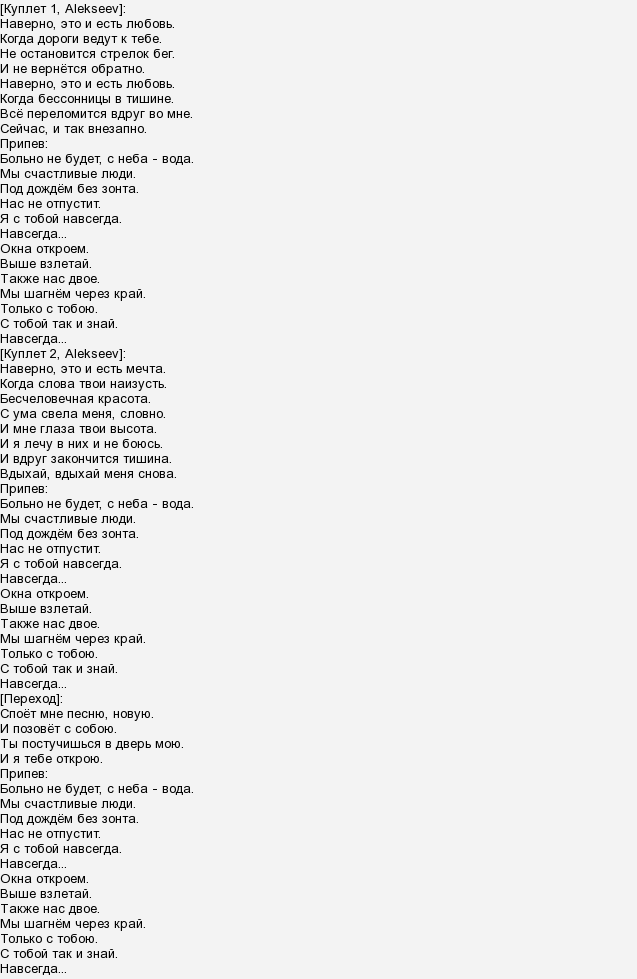 [Куплет 1, Alekseev]:
Наверно, это и есть любовь.
Когда дороги ведут к тебе.
Не остановится стрелок бег.
И не вернётся обратно.
Наверно, это и есть любовь.
Когда бессонницы в тишине.
Всё переломится вдруг во мне.
Сейчас, и так внезапно.
Припев:
Больно не будет, с неба - вода.
Мы счастливые люди.
Под дождём без зонта.
Нас не отпустит.
Я с тобой навсегда.
Навсегда...
Окна откроем.
Выше взлетай.
Также нас двое.
Мы шагнём через край.
Только с тобою.
С тобой так и знай.
Навсегда...
[Куплет 2, Alekseev]:
Наверно, это и есть мечта.
Когда слова твои наизусть.
Бесчеловечная красота.
С ума свела меня, словно.
И мне глаза твои высота.
И я лечу в них и не боюсь.
И вдруг закончится тишина.
Вдыхай, вдыхай меня снова.
Припев:
Больно не будет, с неба - вода.
Мы счастливые люди.
Под дождём без зонта.
Нас не отпустит.
Я с тобой навсегда.
Навсегда...
Окна откроем.
Выше взлетай.
Также нас двое.
Мы шагнём через край.
Только с тобою.
С тобой так и знай.
Навсегда...
[Переход]:
Споёт мне песню, новую.
И позовёт с собою.
Ты постучишься в дверь мою.
И я тебе открою.
Припев:
Больно не будет, с неба - вода.
Мы счастливые люди.
Под дождём без зонта.
Нас не отпустит.
Я с тобой навсегда.
Навсегда...
Окна откроем.
Выше взлетай.
Также нас двое.
Мы шагнём через край.
Только с тобою.
С тобой так и знай.
Навсегда...